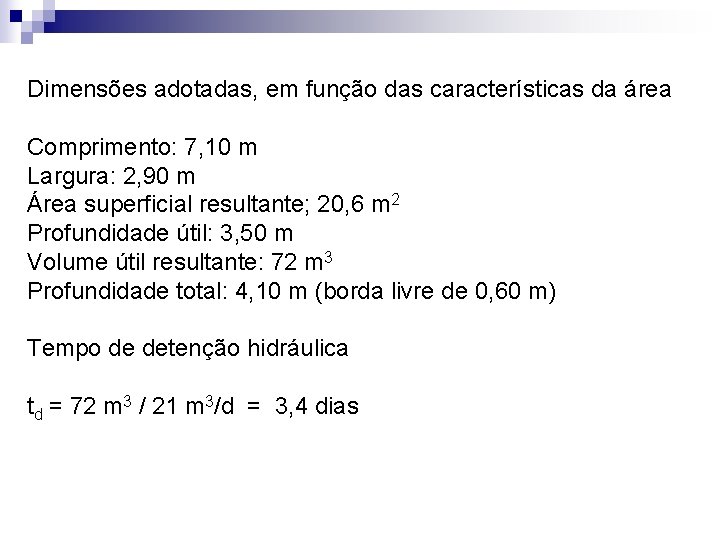 Dimensões adotadas, em função das características da área

Comprimento: 7,10 m
Largura: 2,90 m
Área superficial resultante; 20,6 $m^2$
Profundidade útil: 3,50 m
Volume útil resultante: 72 $m^3$
Profundidade total: 4,10 m (borda livre de 0,60 m)

Tempo de detenção hidráulica

$t_d$ = 72 $m^3$ / 21 $m^3$/d = 3,4 dias